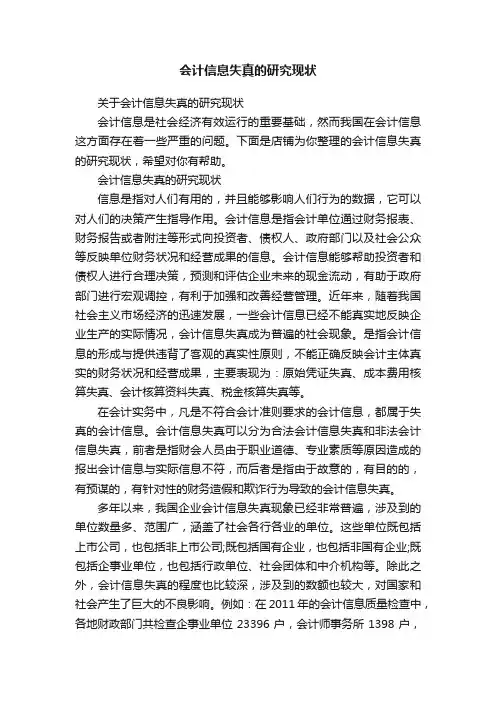 会计信息失真的研究现状

关于会计信息失真的研究现状

会计信息是社会经济有效运行的重要基础，然而我国在会计信息这方面存在着一些严重的问题。下面是店铺为你整理的会计信息失真的研究现状，希望对你有帮助。

会计信息失真的研究现状

信息是指对人们有用的，并且能够影响人们行为的数据，它可以对人们的决策产生指导作用。会计信息是指会计单位通过财务报表、财务报告或者附注等形式向投资者、债权人、政府部门以及社会公众等反映单位财务状况和经营成果的信息。会计信息能够帮助投资者和债权人进行合理决策，预测和评估企业未来的现金流动，有助于政府部门进行宏观调控，有利于加强和改善经营管理。近年来，随着我国社会主义市场经济的迅速发展，一些会计信息已经不能真实地反映企业生产的实际情况，会计信息失真成为普遍的社会现象。是指会计信息的形成与提供违背了客观的真实性原则，不能正确反映会计主体真实的财务状况和经营成果，主要表现为：原始凭证失真、成本费用核算失真、会计核算资料失真、税金核算失真等。

在会计实务中，凡是不符合会计准则要求的会计信息，都属于失真的会计信息。会计信息失真可以分为合法会计信息失真和非法会计信息失真，前者是指财会人员由于职业道德、专业素质等原因造成的报出会计信息与实际信息不符，而后者是指由于故意的，有目的的，有预谋的，有针对性的财务造假和欺诈行为导致的会计信息失真。

多年以来，我国企业会计信息失真现象已经非常普遍，涉及到的单位数量多、范围广，涵盖了社会各行各业的单位。这些单位既包括上市公司，也包括非上市公司;既包括国有企业，也包括非国有企业;既包括企事业单位，也包括行政单位、社会团体和中介机构等。除此之外，会计信息失真的程度也比较深，涉及到的数额也较大，对国家和社会产生了巨大的不良影响。例如：在 2011 年的会计信息质量检查中，各地财政部门共检查企事业单位 23396 户，会计师事务所 1398 户，